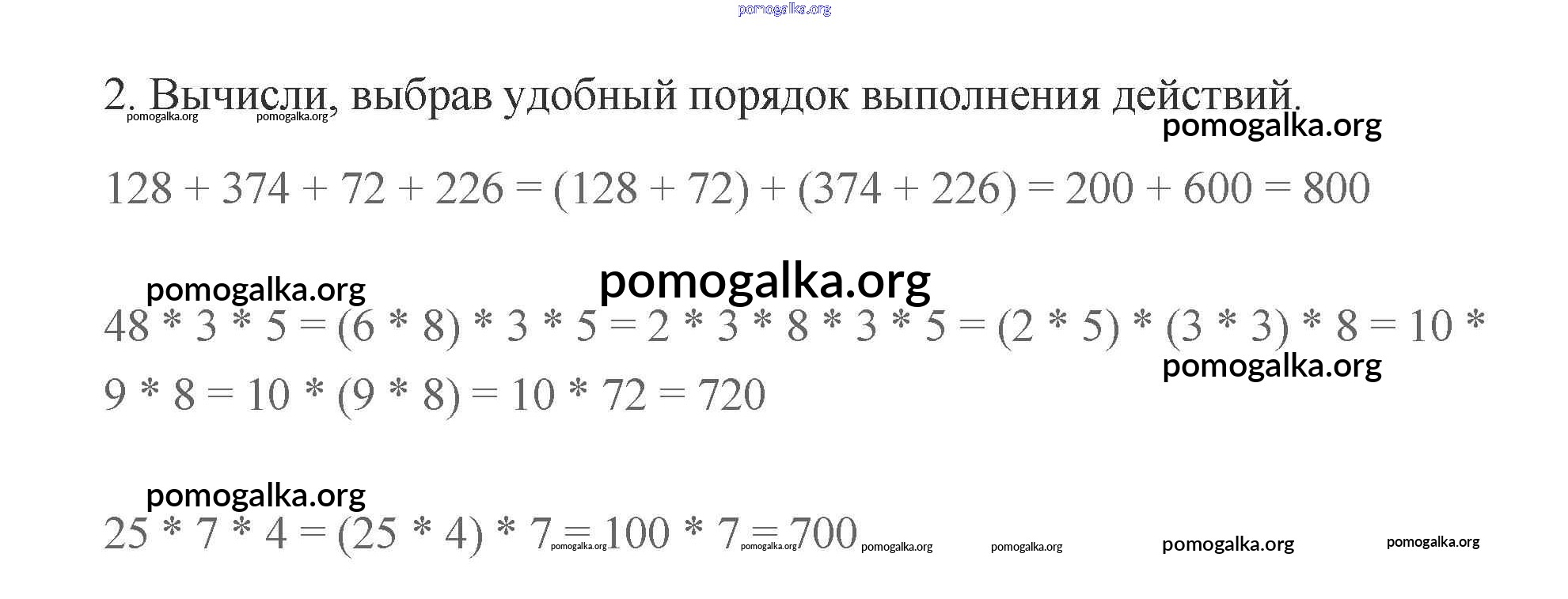 pomogalka.org

2. Вычисли, выбрав удобный порядок выполнения действий.

pomogalka.org pomogalka.org

pomogalka.org

$128 + 374 + 72 + 226 = (128 + 72) + (374 + 226) = 200 + 600 = 800$

pomogalka.org pomogalka.org

$48 * 3 * 5 = (6 * 8) * 3 * 5 = 2 * 3 * 8 * 3 * 5 = (2 * 5) * (3 * 3) * 8 = 10 * 9 * 8 = 10 * (9 * 8) = 10 * 72 = 720$

pomogalka.org

pomogalka.org

$25 * 7 * 4 = (25 * 4) * 7 = 100 * 7 = 700$

pomogalka.org pomogalka.org pomogalka.org pomogalka.org pomogalka.org pomogalka.org